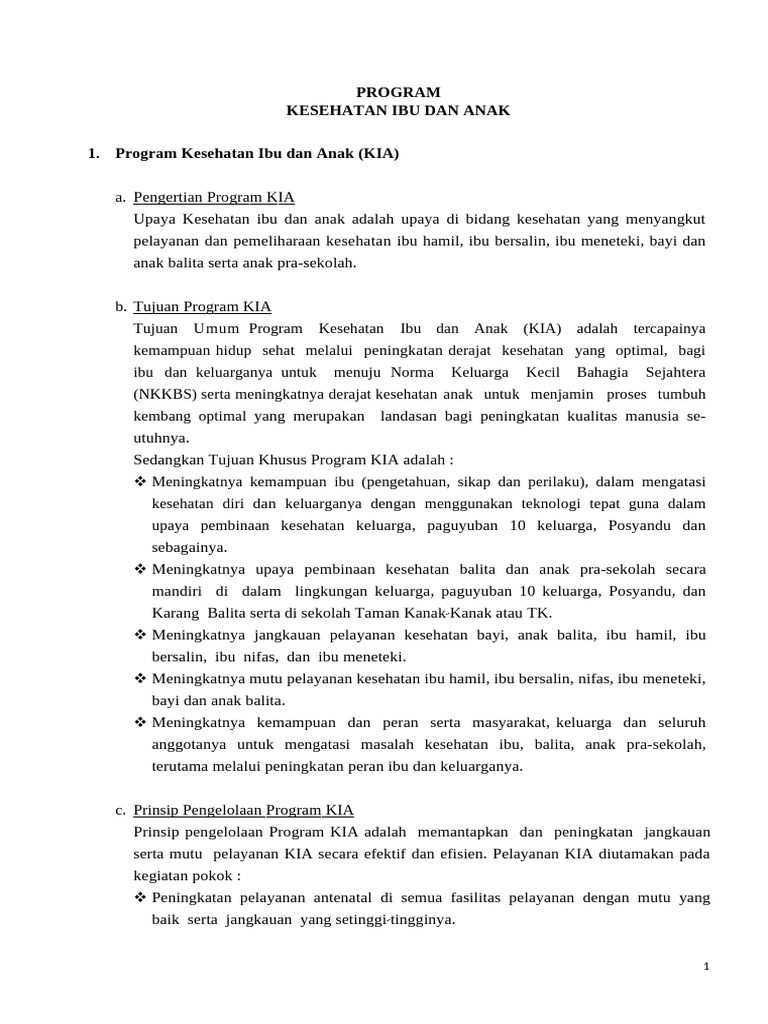 PROGRAM
KESEHATAN IBU DAN ANAK

1. Program Kesehatan Ibu dan Anak (KIA)

a. Pengertian Program KIA
Upaya Kesehatan ibu dan anak adalah upaya di bidang kesehatan yang menyangkut pelayanan dan pemeliharaan kesehatan ibu hamil, ibu bersalin, ibu meneteki, bayi dan anak balita serta anak pra-sekolah.

b. Tujuan Program KIA
Tujuan Umum Program Kesehatan Ibu dan Anak (KIA) adalah tercapainya kemampuan hidup sehat melalui peningkatan derajat kesehatan yang optimal, bagi ibu dan keluarganya untuk menuju Norma Keluarga Kecil Bahagia Sejahtera (NKKBS) serta meningkatnya derajat kesehatan anak untuk menjamin proses tumbuh kembang optimal yang merupakan landasan bagi peningkatan kualitas manusia seutuhnya.
Sedangkan Tujuan Khusus Program KIA adalah :
❖ Meningkatnya kemampuan ibu (pengetahuan, sikap dan perilaku), dalam mengatasi kesehatan diri dan keluarganya dengan menggunakan teknologi tepat guna dalam upaya pembinaan kesehatan keluarga, paguyuban 10 keluarga, Posyandu dan sebagainya.
❖ Meningkatnya upaya pembinaan kesehatan balita dan anak pra-sekolah secara mandiri di dalam lingkungan keluarga, paguyuban 10 keluarga, Posyandu, dan Karang Balita serta di sekolah Taman Kanak-Kanak atau TK.
❖ Meningkatnya jangkauan pelayanan kesehatan bayi, anak balita, ibu hamil, ibu bersalin, ibu nifas, dan ibu meneteki.
❖ Meningkatnya mutu pelayanan kesehatan ibu hamil, ibu bersalin, nifas, ibu meneteki, bayi dan anak balita.
❖ Meningkatnya kemampuan dan peran serta masyarakat, keluarga dan seluruh anggotanya untuk mengatasi masalah kesehatan ibu, balita, anak pra-sekolah, terutama melalui peningkatan peran ibu dan keluarganya.

c. Prinsip Pengelolaan Program KIA
Prinsip pengelolaan Program KIA adalah memantapkan dan peningkatan jangkauan serta mutu pelayanan KIA secara efektif dan efisien. Pelayanan KIA diutamakan pada kegiatan pokok :
❖ Peningkatan pelayanan antenatal di semua fasilitas pelayanan dengan mutu yang baik serta jangkauan yang setinggi-tingginya.

1